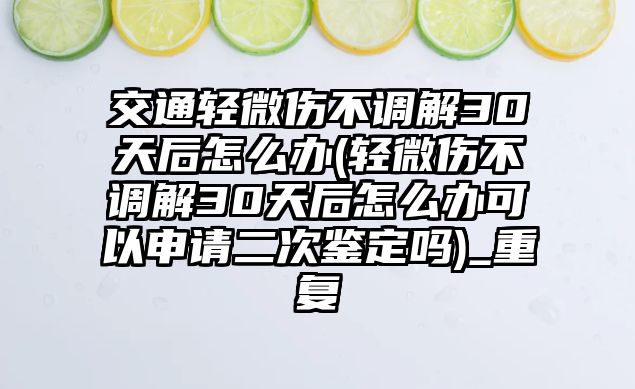 交通轻微伤不调解30天后怎么办(轻微伤不调解30天后怎么办可以申请二次鉴定吗)_重复